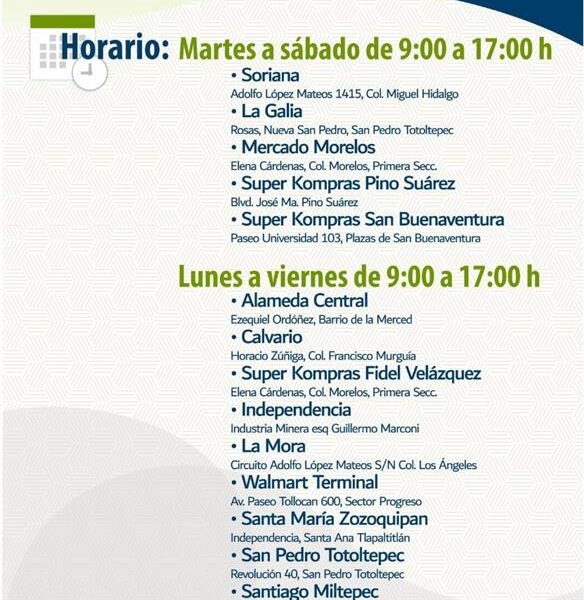 Horario: Martes a sábado de 9:00 a 17:00 h

• Soriana
Adolfo López Mateos 1415, Col. Miguel Hidalgo
• La Galia
Rosas, Nueva San Pedro, San Pedro Totoltepec
• Mercado Morelos
Elena Cárdenas, Col. Morelos, Primera Secc.
• Super Kompras Pino Suárez
Blvd. José Ma. Pino Suárez
• Super Kompras San Buenaventura
Paseo Universidad 103, Plazas de San Buenaventura

Lunes a viernes de 9:00 a 17:00 h

• Alameda Central
Ezequiel Ordóñez, Barrio de la Merced
• Calvario
Horacio Zúñiga, Col. Francisco Murguía
• Super Kompras Fidel Velázquez
Elena Cárdenas, Col. Morelos, Primera Secc.
• Independencia
Industria Minera esq Guillermo Marconi
• La Mora
Circuito Adolfo López Mateos S/N Col. Los Ángeles
• Walmart Terminal
Av. Paseo Tollocan 600, Sector Progreso
• Santa María Zozoquipan
Independencia, Santa Ana Tlapaltitlán
• San Pedro Totoltepec
Revolución 40, San Pedro Totoltepec
• Santiago Miltepec